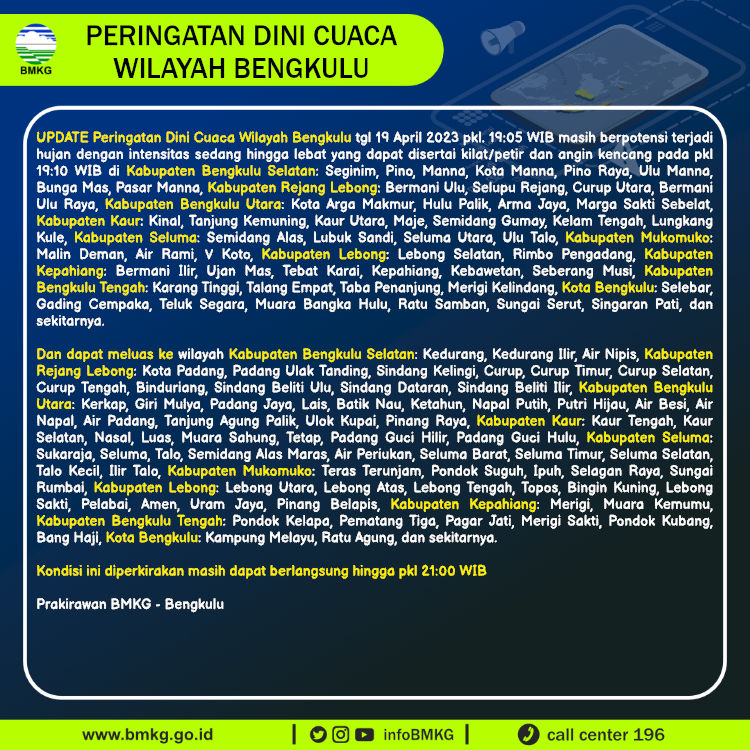 BMKG

PERINGATAN DINI CUACA WILAYAH BENGKULU

UPDATE Peringatan Dini Cuaca Wilayah Bengkulu tgl 19 April 2023 pkl. 19:05 WIB masih berpotensi terjadi hujan dengan intensitas sedang hingga lebat yang dapat disertai kilat/petir dan angin kencang pada pkl 19:10 WIB di Kabupaten Bengkulu Selatan: Seginim, Pino, Manna, Kota Manna, Pino Raya, Ulu Manna, Bunga Mas, Pasar Manna, Kabupaten Rejang Lebong: Bermani Ulu, Selupu Rejang, Curup Utara, Bermani Ulu Raya, Kabupaten Bengkulu Utara: Kota Arga Makmur, Hulu Palik, Arma Jaya, Marga Sakti Sebelat, Kabupaten Kaur: Kinal, Tanjung Kemuning, Kaur Utara, Maje, Semidang Gumay, Kelam Tengah, Lungkang Kule, Kabupaten Seluma: Semidang Alas, Lubuk Sandi, Seluma Utara, Ulu Talo, Kabupaten Mukomuko: Malin Deman, Air Rami, V Koto, Kabupaten Lebong: Lebong Selatan, Rimbo Pengadang, Kabupaten Kepahiang: Bermani Ilir, Ujan Mas, Tebat Karai, Kepahiang, Kebawetan, Seberang Musi, Kabupaten Bengkulu Tengah: Karang Tinggi, Talang Empat, Taba Penanjung, Merigi Kelindang, Kota Bengkulu: Selebar, Gading Cempaka, Teluk Segara, Muara Bangka Hulu, Ratu Samban, Sungai Serut, Singaran Pati, dan sekitarnya.

Dan dapat meluas ke wilayah Kabupaten Bengkulu Selatan: Kedurang, Kedurang Ilir, Air Nipis, Kabupaten Rejang Lebong: Kota Padang, Padang Ulak Tanding, Sindang Kelingi, Curup, Curup Timur, Curup Selatan, Curup Tengah, Binduriang, Sindang Beliti Ulu, Sindang Dataran, Sindang Beliti Ilir, Kabupaten Bengkulu Utara: Kerkap, Giri Mulya, Padang Jaya, Lais, Batik Nau, Ketahun, Napal Putih, Putri Hijau, Air Besi, Air Napal, Air Padang, Tanjung Agung Palik, Ulok Kupai, Pinang Raya, Kabupaten Kaur: Kaur Tengah, Kaur Selatan, Nasal, Luas, Muara Sahung, Tetap, Padang Guci Hilir, Padang Guci Hulu, Kabupaten Seluma: Sukaraja, Seluma, Talo, Semidang Alas Maras, Air Periukan, Seluma Barat, Seluma Timur, Seluma Selatan, Talo Kecil, Ilir Talo, Kabupaten Mukomuko: Teras Terunjam, Pondok Suguh, Ipuh, Selagan Raya, Sungai Rumbai, Kabupaten Lebong: Lebong Utara, Lebong Atas, Lebong Tengah, Topos, Bingin Kuning, Lebong Sakti, Pelabai, Amen, Uram Jaya, Pinang Belapis, Kabupaten Kepahiang: Merigi, Muara Kemumu, Kabupaten Bengkulu Tengah: Pondok Kelapa, Pematang Tiga, Pagar Jati, Merigi Sakti, Pondok Kubang, Bang Haji, Kota Bengkulu: Kampung Melayu, Ratu Agung, dan sekitarnya.

Kondisi ini diperkirakan masih dapat berlangsung hingga pkl 21:00 WIB

Prakirawan BMKG - Bengkulu

www.bmkg.go.id | infoBMKG | call center 196